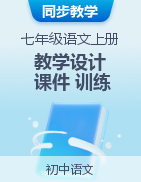 同步教学

七年级语文上册

教学设计
课件 训练

初中语文